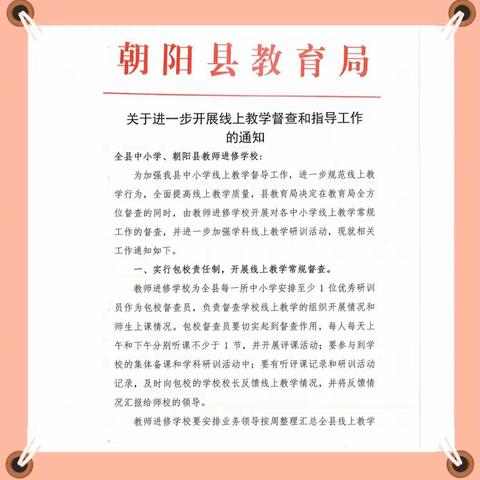 朝阳县教育局

关于进一步开展线上教学督查和指导工作的通知

全县中小学、朝阳县教师进修学校：

为加强我县中小学线上教学督导工作，进一步规范线上教学行为，全面提高线上教学质量，县教育局决定在教育局全方位督查的同时，由教师进修学校开展对各中小学线上教学常规工作的督查，并进一步加强学科线上教学研训活动，现就相关工作通知如下。

一、实行包校责任制，开展线上教学常规督查。

教师进修学校为全县每一所中小学安排至少 1 位优秀研训员作为包校督查员，负责督查学校线上教学的组织开展情况和师生上课情况。包校督查员要切实起到督查作用，每人每天上午和下午分别听课不少于 1 节，并开展评课活动；要参与到学校的集体备课和学科研训活动中；要有听评课记录和研训活动记录，及时向包校的学校校长反馈线上教学情况，并将反馈情况汇报给师校的领导。

教师进修学校要安排业务领导按周整理汇总全县线上教学